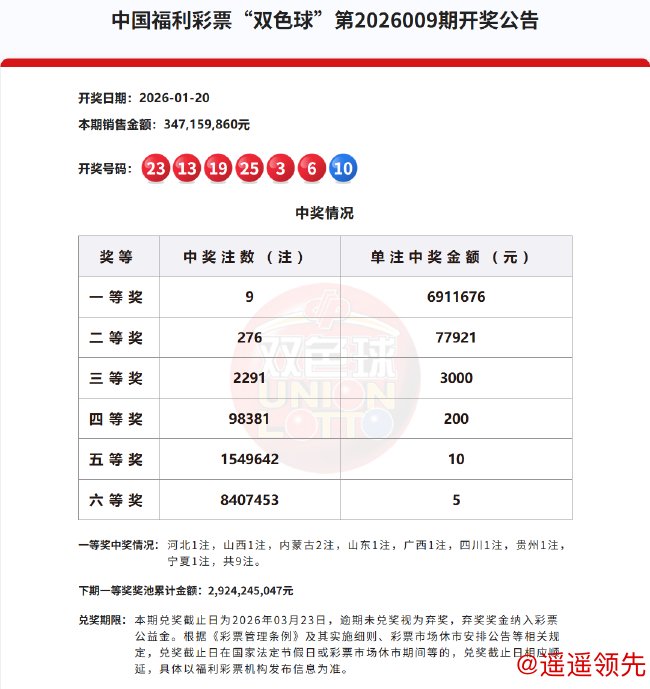 中国福利彩票“双色球”第2026009期开奖公告

开奖日期：2026-01-20
本期销售金额：347,159,860元

开奖号码：23 13 19 25 3 6 10

中奖情况

| 奖等 | 中奖注数（注） | 单注中奖金额（元） |
|---|---|---|
| 一等奖 | 9 | 6911676 |
| 二等奖 | 276 | 77921 |
| 三等奖 | 2291 | 3000 |
| 四等奖 | 98381 | 200 |
| 五等奖 | 1549642 | 10 |
| 六等奖 | 8407453 | 5 |

双色球 UNION LOTTO

一等奖中奖情况：河北1注，山西1注，内蒙古2注，山东1注，广西1注，四川1注，贵州1注，宁夏1注，共9注。

下期一等奖奖池累计金额：2,924,245,047元

兑奖期限：本期兑奖截止日为2026年03月23日，逾期未兑奖视为弃奖，弃奖奖金纳入彩票公益金。根据《彩票管理条例》及其实施细则、彩票市场休市安排公告等相关规定，兑奖截止日在国家法定节假日或彩票市场休市期间等的，兑奖截止日相应顺延，具体以福利彩票机构发布信息为准。

@遥遥领先